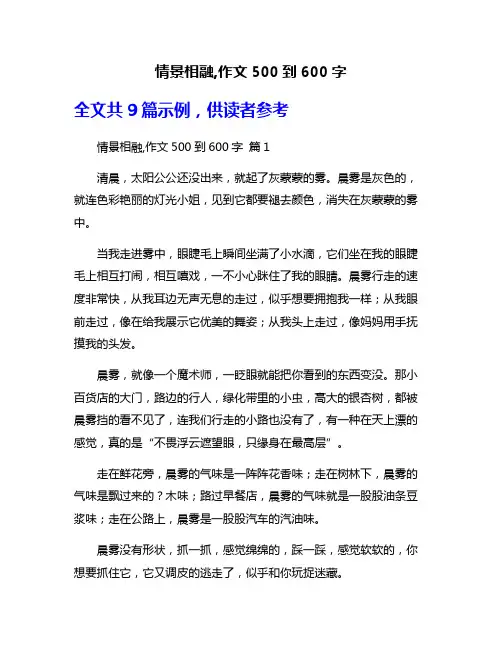 情景相融,作文 500 到 600 字

全文共 9 篇示例，供读者参考

情景相融,作文 500 到 600 字 篇 1

清晨，太阳公公还没出来，就起了灰蒙蒙的雾。晨雾是灰色的，就连色彩艳丽的灯光小姐，见到它都要褪去颜色，消失在灰蒙蒙的雾中。

当我走进雾中，眼睫毛上瞬间坐满了小水滴，它们坐在我的眼睫毛上相互打闹，相互嬉戏，一不小心眯住了我的眼睛。晨雾行走的速度非常快，从我耳边无声无息的走过，似乎想要拥抱我一样；从我眼前走过，像在给我展示它优美的舞姿；从我头上走过，像妈妈用手抚摸我的头发。

晨雾，就像一个魔术师，一眨眼就能把你看到的东西变没。那小百货店的大门，路边的行人，绿化带里的小虫，高大的银杏树，都被晨雾挡的看不见了，连我们行走的小路也没有了，有一种在天上漂的感觉，真的是“不畏浮云遮望眼，只缘身在最高层”。

走在鲜花旁，晨雾的气味是一阵阵花香味；走在树林下，晨雾的气味是飘过来的？木味；路过早餐店，晨雾的气味就是一股股油条豆浆味；走在公路上，晨雾是一股股汽车的汽油味。

晨雾没有形状，抓一抓，感觉绵绵的，踩一踩，感觉软软的，你想要抓住它，它又调皮的逃走了，似乎和你玩捉迷藏。